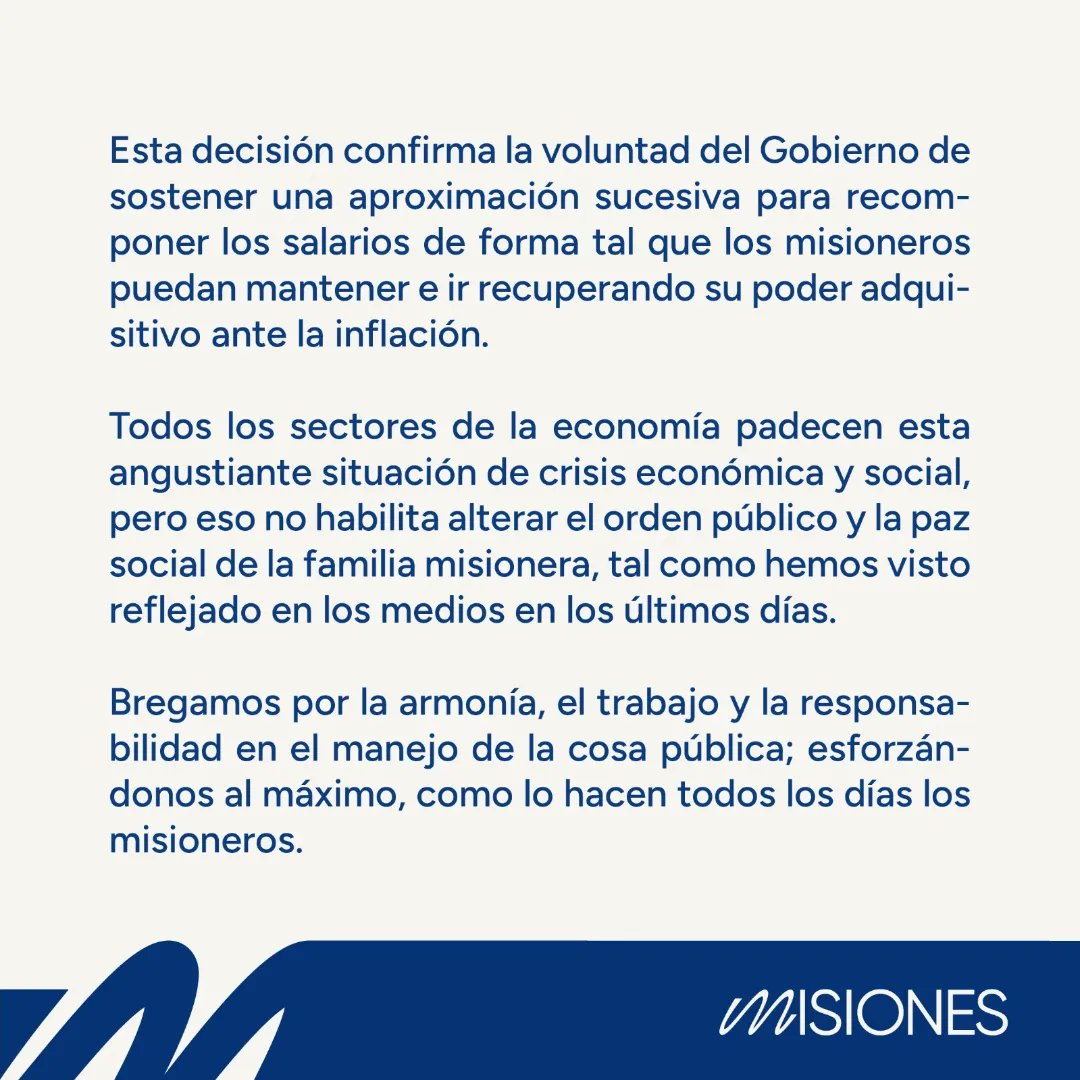 Esta decisión confirma la voluntad del Gobierno de sostener una aproximación sucesiva para recomponer los salarios de forma tal que los misioneros puedan mantener e ir recuperando su poder adquisitivo ante la inflación.

Todos los sectores de la economía padecen esta angustiante situación de crisis económica y social, pero eso no habilita alterar el orden público y la paz social de la familia misionera, tal como hemos visto reflejado en los medios en los últimos días.

Bregamos por la armonía, el trabajo y la responsabilidad en el manejo de la cosa pública; esforzándonos al máximo, como lo hacen todos los días los misioneros.

MISIONES